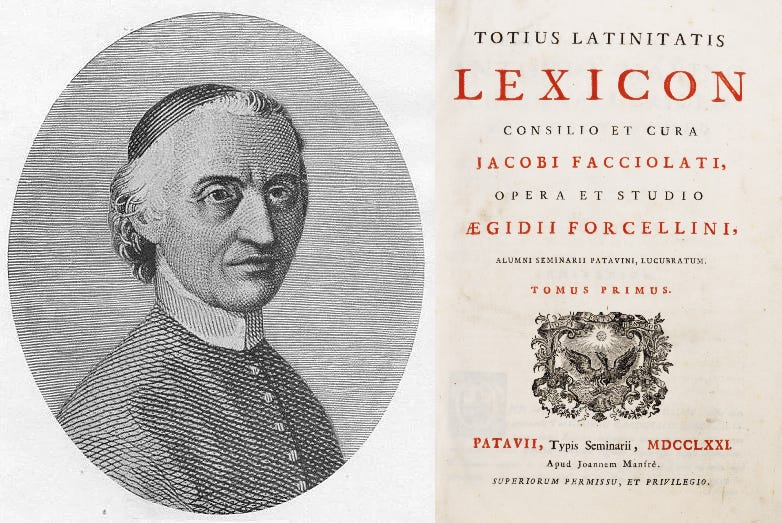 TOTIUS LATINITATIS

LEXICON

CONSILIO ET CURA

JACOBI FACCIOLATI,

OPERA ET STUDIO

ÆGIDII FORCELLINI,

ALUMNI SEMINARII PATAVINI, LUCUBRATUM.

TOMUS PRIMUS.

PATAVII, Typis Seminarii, MDCCLXXI.
Apud Joannem Manfrè.
SUPERIORUM PERMISSU, ET PRIVILEGIO.